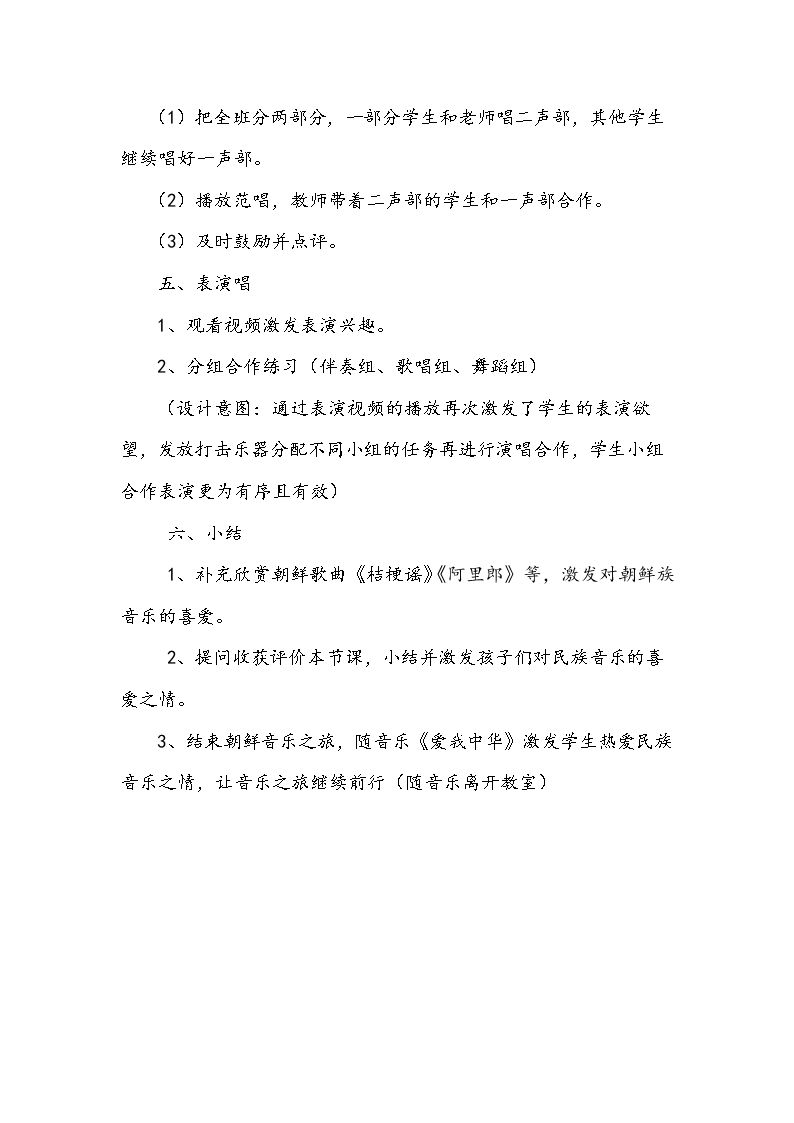 （1）把全班分两部分，一部分学生和老师唱二声部，其他学生继续唱好一声部。

（2）播放范唱，教师带着二声部的学生和一声部合作。

（3）及时鼓励并点评。

五、表演唱

1、观看视频激发表演兴趣。

2、分组合作练习（伴奏组、歌唱组、舞蹈组）

（设计意图：通过表演视频的播放再次激发了学生的表演欲望，发放打击乐器分配不同小组的任务再进行演唱合作，学生小组合作表演更为有序且有效）

六、小结

1、补充欣赏朝鲜歌曲《桔梗谣》《阿里郎》等，激发对朝鲜族音乐的喜爱。

2、提问收获评价本节课，小结并激发孩子们对民族音乐的喜爱之情。

3、结束朝鲜音乐之旅，随音乐《爱我中华》激发学生热爱民族音乐之情，让音乐之旅继续前行（随音乐离开教室）